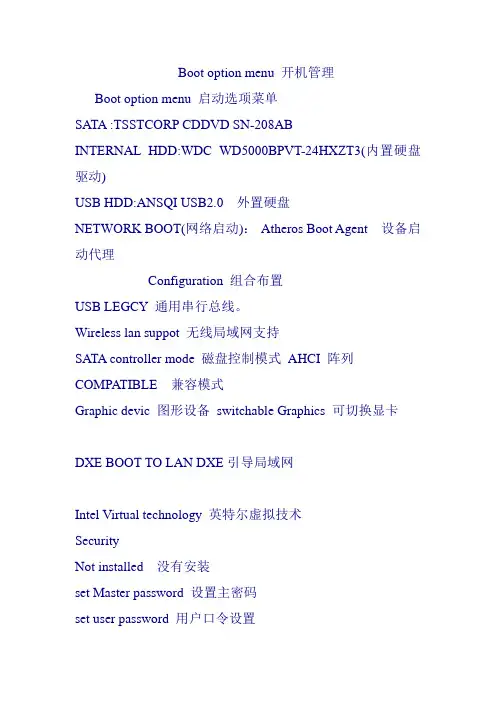 Boot option menu 开机管理

Boot option menu 启动选项菜单

SATA :TSSTCORP CDDVD SN-208AB

INTERNAL HDD:WDC WD5000BPVT-24HXZT3(内置硬盘驱动)

USB HDD:ANSQI USB2.0 外置硬盘

NETWORK BOOT(网络启动)： Atheros Boot Agent 设备启动代理

Configuration 组合布置

USB LEGCY 通用串行总线。

Wireless lan suppot 无线局域网支持

SATA controller mode 磁盘控制模式 AHCI 阵列

COMPATIBLE 兼容模式

Graphic devic 图形设备 switchable Graphics 可切换显卡

DXE BOOT TO LAN DXE 引导局域网

Intel Virtual technology 英特尔虚拟技术

Security

Not installed 没有安装

set Master password 设置主密码

set user password 用户口令设置